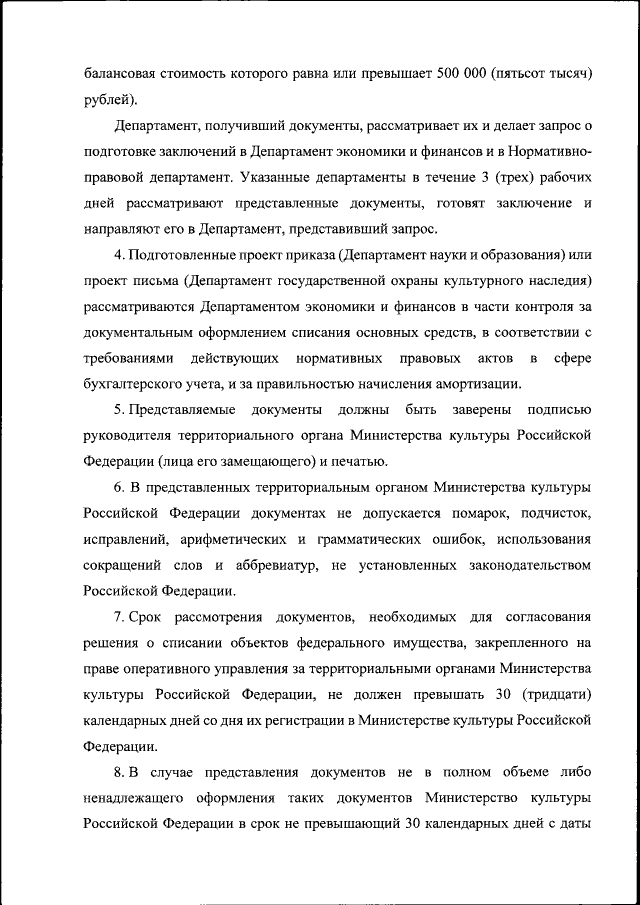 балансовая стоимость которого равна или превышает 500 000 (пятьсот тысяч) рублей).

Департамент, получивший документы, рассматривает их и делает запрос о подготовке заключений в Департамент экономики и финансов и в Нормативно-правовой департамент. Указанные департаменты в течение 3 (трех) рабочих дней рассматривают представленные документы, готовят заключение и направляют его в Департамент, представивший запрос.

4. Подготовленные проект приказа (Департамент науки и образования) или проект письма (Департамент государственной охраны культурного наследия) рассматриваются Департаментом экономики и финансов в части контроля за документальным оформлением списания основных средств, в соответствии с требованиями действующих нормативных правовых актов в сфере бухгалтерского учета, и за правильностью начисления амортизации.

5. Представляемые документы должны быть заверены подписью руководителя территориального органа Министерства культуры Российской Федерации (лица его замещающего) и печатью.

6. В представленных территориальным органом Министерства культуры Российской Федерации документах не допускается помарок, подчисток, исправлений, арифметических и грамматических ошибок, использования сокращений слов и аббревиатур, не установленных законодательством Российской Федерации.

7. Срок рассмотрения документов, необходимых для согласования решения о списании объектов федерального имущества, закрепленного на праве оперативного управления за территориальными органами Министерства культуры Российской Федерации, не должен превышать 30 (тридцати) календарных дней со дня их регистрации в Министерстве культуры Российской Федерации.

8. В случае представления документов не в полном объеме либо ненадлежащего оформления таких документов Министерство культуры Российской Федерации в срок не превышающий 30 календарных дней с даты